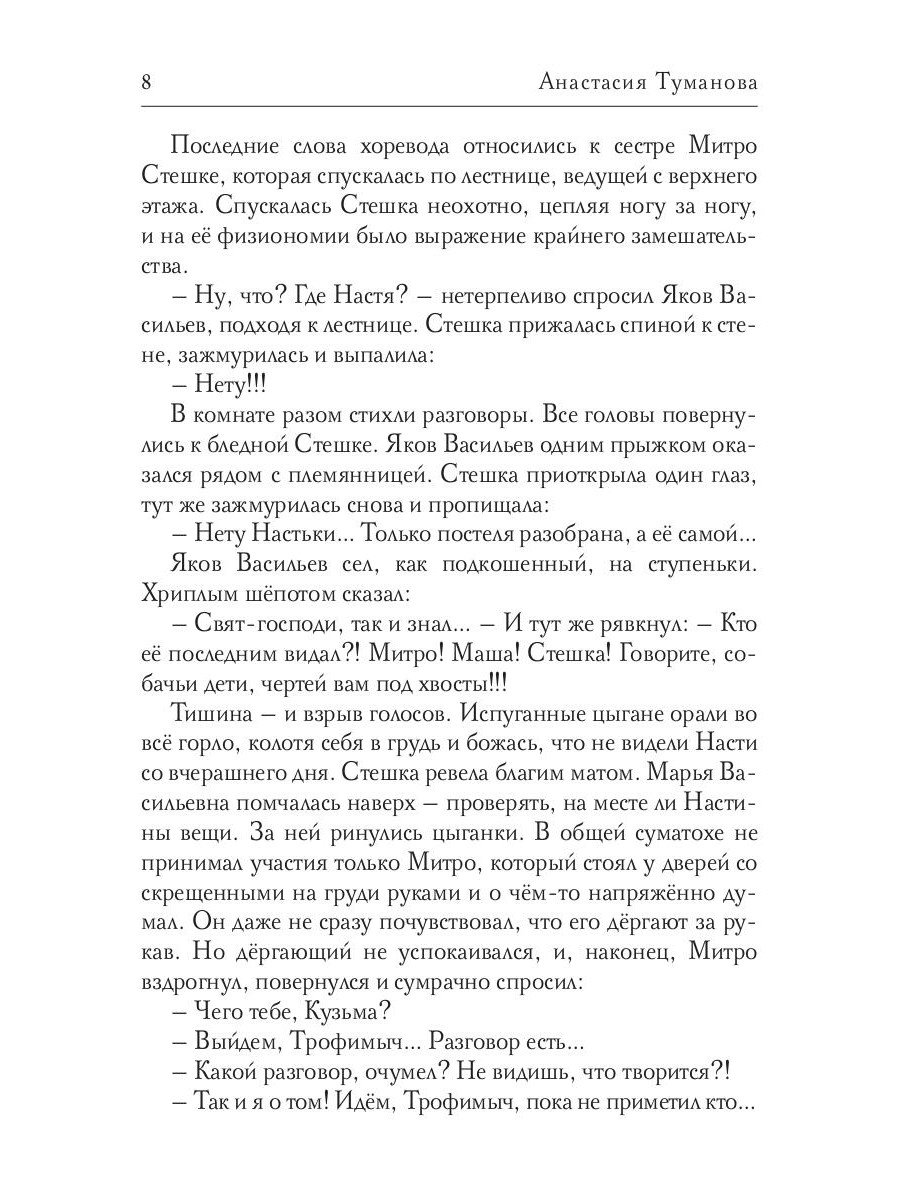 8 Анастасия Туманова

Последние слова хоревода относились к сестре Митро Стешке, которая спускалась по лестнице, ведущей с верхнего этажа. Спускалась Стешка неохотно, цепляя ногу за ногу, и на её физиономии было выражение крайнего замешательства.

– Ну, что? Где Настя? – нетерпеливо спросил Яков Васильев, подходя к лестнице. Стешка прижалась спиной к стене, зажмурилась и выпалила:

– Нету!!!

В комнате разом стихли разговоры. Все головы повернулись к бледной Стешке. Яков Васильев одним прыжком оказался рядом с племянницей. Стешка приоткрыла один глаз, тут же зажмурилась снова и пропищала:

– Нету Настьки... Только постеля разобрана, а её самой...

Яков Васильев сел, как подкошенный, на ступеньки. Хриплым шёпотом сказал:

– Свят-господи, так и знал... – И тут же рявкнул: – Кто её последним видал?! Митро! Маша! Стешка! Говорите, собачьи дети, чертей вам под хвосты!!!

Тишина – и взрыв голосов. Испуганные цыгане орали во всё горло, колотя себя в грудь и божась, что не видели Насти со вчерашнего дня. Стешка ревела благим матом. Марья Васильевна помчалась наверх – проверять, на месте ли Настины вещи. За ней ринулись цыганки. В общей суматохе не принимал участия только Митро, который стоял у дверей со скрещенными на груди руками и о чём-то напряжённо думал. Он даже не сразу почувствовал, что его дёргают за рукав. Но дёргающий не успокаивался, и, наконец, Митро вздрогнул, повернулся и сумрачно спросил:

– Чего тебе, Кузьма?

– Выйдем, Трофимыч... Разговор есть...

– Какой разговор, очумел? Не видишь, что творится?!

– Так и я о том! Идём, Трофимыч, пока не приметил кто...